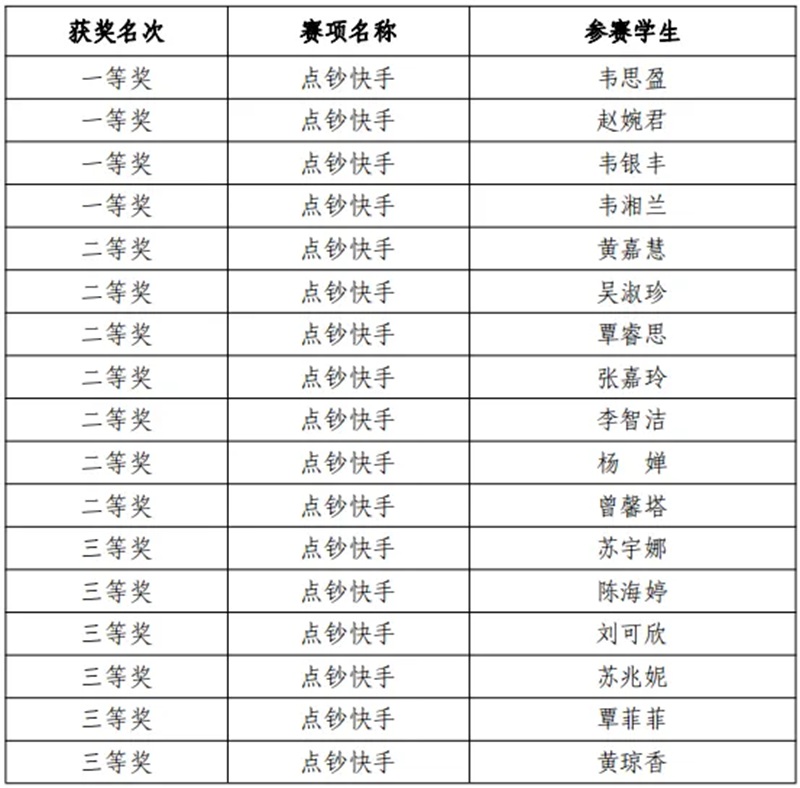 | 获奖名次 | 赛项名称 | 参赛学生 |
|---|---|---|
| 一等奖 | 点钞快手 | 韦思盈 |
| 一等奖 | 点钞快手 | 赵婉君 |
| 一等奖 | 点钞快手 | 韦银丰 |
| 一等奖 | 点钞快手 | 韦湘兰 |
| 二等奖 | 点钞快手 | 黄嘉慧 |
| 二等奖 | 点钞快手 | 吴淑珍 |
| 二等奖 | 点钞快手 | 覃睿思 |
| 二等奖 | 点钞快手 | 张嘉玲 |
| 二等奖 | 点钞快手 | 李智洁 |
| 二等奖 | 点钞快手 | 杨　婵 |
| 二等奖 | 点钞快手 | 曾馨塔 |
| 三等奖 | 点钞快手 | 苏宇娜 |
| 三等奖 | 点钞快手 | 陈海婷 |
| 三等奖 | 点钞快手 | 刘可欣 |
| 三等奖 | 点钞快手 | 苏兆妮 |
| 三等奖 | 点钞快手 | 覃菲菲 |
| 三等奖 | 点钞快手 | 黄琼香 |